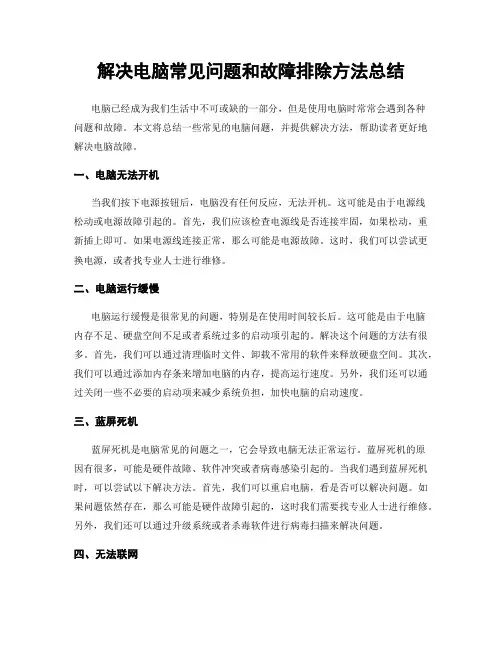 解决电脑常见问题和故障排除方法总结

电脑已经成为我们生活中不可或缺的一部分，但是使用电脑时常常会遇到各种问题和故障。本文将总结一些常见的电脑问题，并提供解决方法，帮助读者更好地解决电脑故障。

一、电脑无法开机

当我们按下电源按钮后，电脑没有任何反应，无法开机。这可能是由于电源线松动或电源故障引起的。首先，我们应该检查电源线是否连接牢固，如果松动，重新插上即可。如果电源线连接正常，那么可能是电源故障。这时，我们可以尝试更换电源，或者找专业人士进行维修。

二、电脑运行缓慢

电脑运行缓慢是很常见的问题，特别是在使用时间较长后。这可能是由于电脑内存不足、硬盘空间不足或者系统过多的启动项引起的。解决这个问题的方法有很多。首先，我们可以通过清理临时文件、卸载不常用的软件来释放硬盘空间。其次，我们可以通过添加内存条来增加电脑的内存，提高运行速度。另外，我们还可以通过关闭一些不必要的启动项来减少系统负担，加快电脑的启动速度。

三、蓝屏死机

蓝屏死机是电脑常见的问题之一，它会导致电脑无法正常运行。蓝屏死机的原因有很多，可能是硬件故障、软件冲突或者病毒感染引起的。当我们遇到蓝屏死机时，可以尝试以下解决方法。首先，我们可以重启电脑，看是否可以解决问题。如果问题依然存在，那么可能是硬件故障引起的，这时我们需要找专业人士进行维修。另外，我们还可以通过升级系统或者杀毒软件进行病毒扫描来解决问题。

四、无法联网